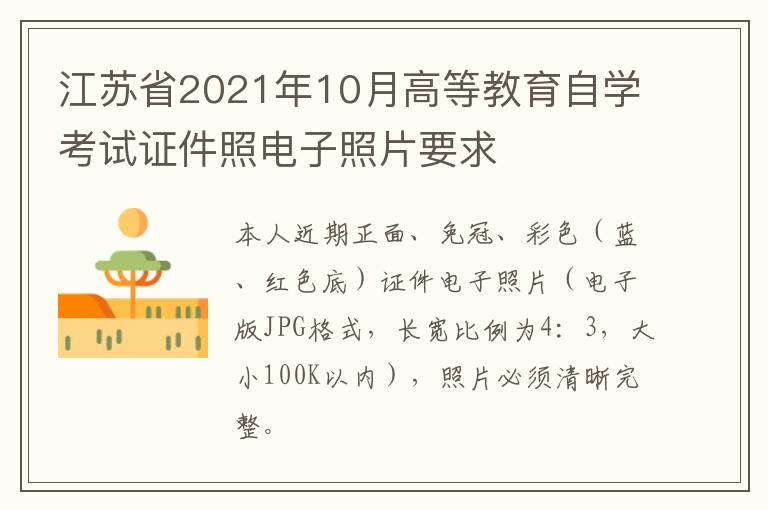 江苏省2021年10月高等教育自学考试证件照电子照片要求

本人近期正面、免冠、彩色（蓝、红色底）证件电子照片（电子版JPG格式，长宽比例为4：3，大小100K以内），照片必须清晰完整。